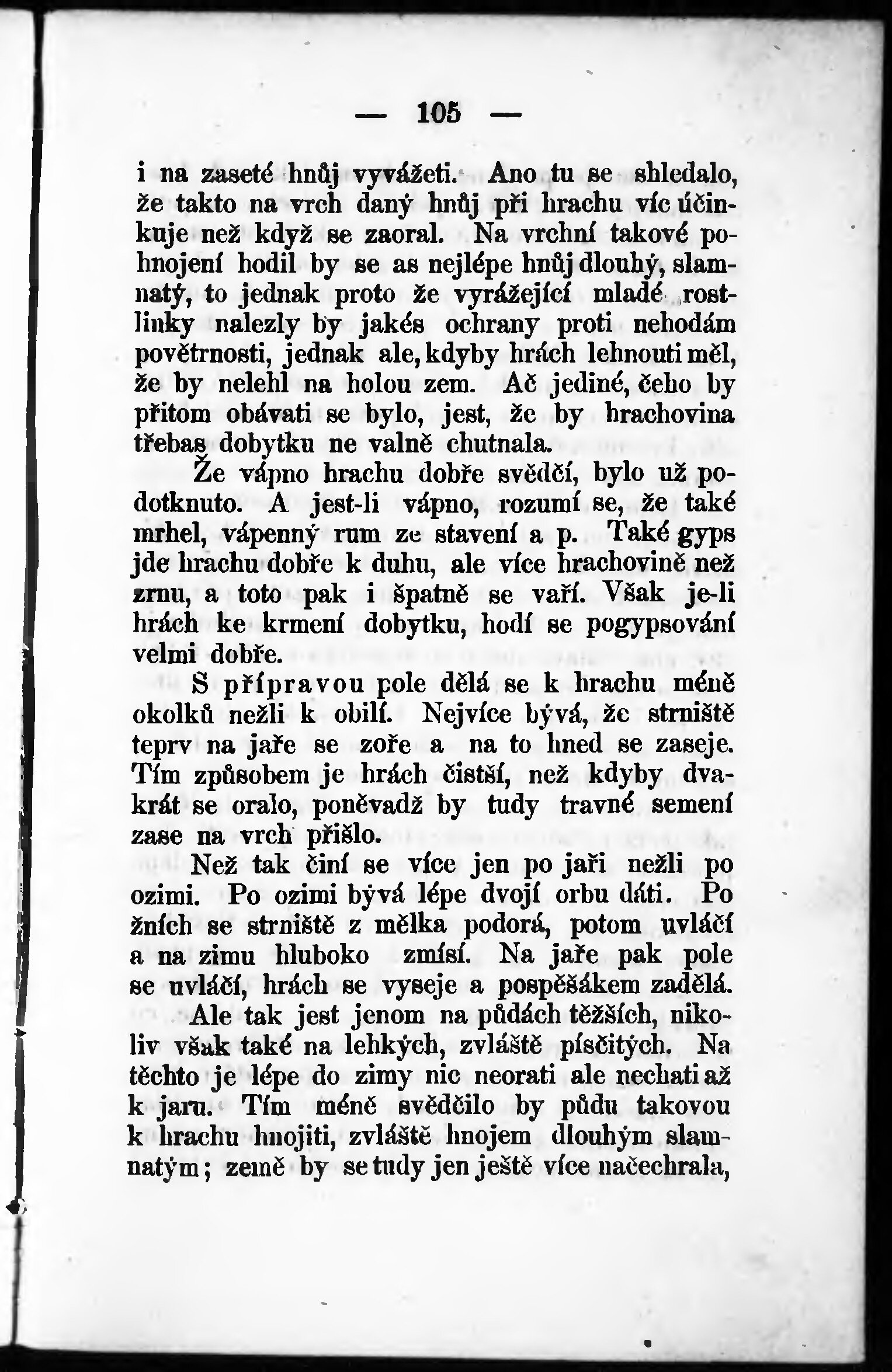 — 105 —

i na zaseté hnůj vyvážeti. Ano tu se shledalo, že takto na vrch daný hnůj při hrachu víc účinkuje než když se zaoral. Na vrchní takové pohnojení hodil by se as nejlépe hnůj dlouhý, slamnatý, to jednak proto že vyrážející mladé rostlinky nalezly by jakés ochrany proti nehodám povětrnosti, jednak ale, kdyby hrách lehnouti měl, že by nelehl na holou zem. Ač jediné, čeho by přitom obávati se bylo, jest, že by hrachovina třebas dobytku ne valně chutnala.

Že vápno hrachu dobře svědčí, bylo už podotknuto. A jest-li vápno, rozumí se, že také mrhel, vápenný rum ze stavení a p. Také gyps jde hrachu dobře k duhu, ale více hrachovině než zrnu, a toto pak i špatně se vaří. Však je-li hrách ke krmení dobytku, hodí se pogypsování velmi dobře.

S přípravou pole dělá se k hrachu méně okolků nežli k obilí. Nejvíce bývá, že strniště teprv na jaře se zoře a na to hned se zaseje. Tím způsobem je hrách čistší, než kdyby dvakrát se oralo, poněvadž by tudy travné semení zase na vrch přišlo.

Než tak činí se více jen po jaři nežli po ozimi. Po ozimi bývá lépe dvojí orbu dáti. Po žních se strniště z mělka podorá, potom uvláčí a na zimu hluboko zmísí. Na jaře pak pole se uvláčí, hrách se vyseje a pospěšákem zadělá.

Ale tak jest jenom na půdách těžších, nikoliv však také na lehkých, zvláště písčitých. Na těchto je lépe do zimy nic neorati ale nechati až k jaru. Tím méně svědčilo by půdu takovou k hrachu hnojiti, zvláště hnojem dlouhým slamnatým; země by se tudy jen ještě více načechrala,